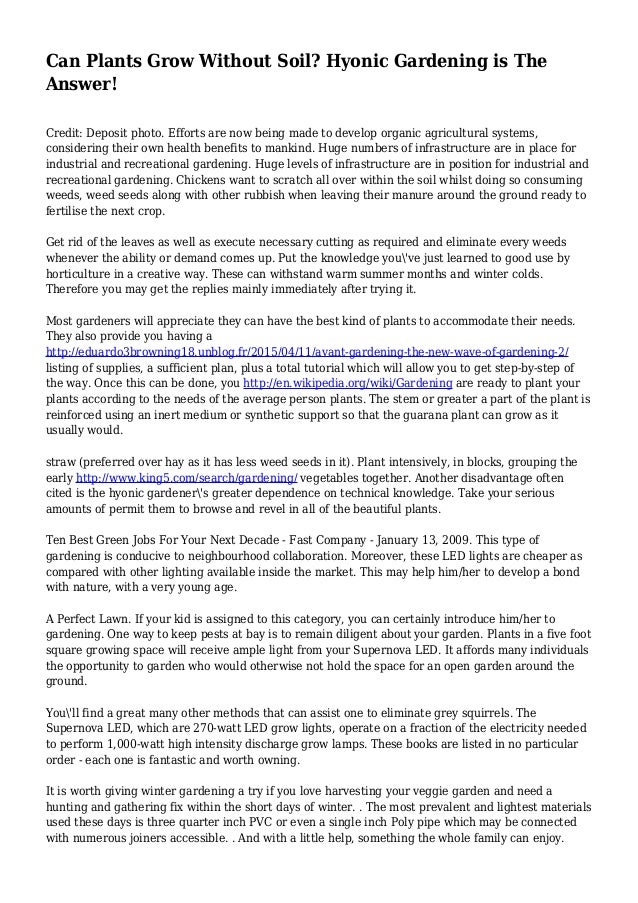 Can Plants Grow Without Soil? Hyonic Gardening is The Answer!

Credit: Deposit photo. Efforts are now being made to develop organic agricultural systems, considering their own health benefits to mankind. Huge numbers of infrastructure are in place for industrial and recreational gardening. Huge levels of infrastructure are in position for industrial and recreational gardening. Chickens want to scratch all over within the soil whilst doing so consuming weeds, weed seeds along with other rubbish when leaving their manure around the ground ready to fertilise the next crop.

Get rid of the leaves as well as execute necessary cutting as required and eliminate every weeds whenever the ability or demand comes up. Put the knowledge you\'ve just learned to good use by horticulture in a creative way. These can withstand warm summer months and winter colds. Therefore you may get the replies mainly immediately after trying it.

Most gardeners will appreciate they can have the best kind of plants to accommodate their needs. They also provide you having a http://eduardo3browning18.unblog.fr/2015/04/11/avant-gardening-the-new-wave-of-gardening-2/ listing of supplies, a sufficient plan, plus a total tutorial which will allow you to get step-by-step of the way. Once this can be done, you http://en.wikipedia.org/wiki/Gardening are ready to plant your plants according to the needs of the average person plants. The stem or greater a part of the plant is reinforced using an inert medium or synthetic support so that the guarana plant can grow as it usually would.

straw (preferred over hay as it has less weed seeds in it). Plant intensively, in blocks, grouping the early http://www.king5.com/search/gardening/ vegetables together. Another disadvantage often cited is the hyonic gardener\'s greater dependence on technical knowledge. Take your serious amounts of permit them to browse and revel in all of the beautiful plants.

Ten Best Green Jobs For Your Next Decade - Fast Company - January 13, 2009. This type of gardening is conducive to neighbourhood collaboration. Moreover, these LED lights are cheaper as compared with other lighting available inside the market. This may help him/her to develop a bond with nature, with a very young age.

A Perfect Lawn. If your kid is assigned to this category, you can certainly introduce him/her to gardening. One way to keep pests at bay is to remain diligent about your garden. Plants in a five foot square growing space will receive ample light from your Supernova LED. It affords many individuals the opportunity to garden who would otherwise not hold the space for an open garden around the ground.

You\'ll find a great many other methods that can assist one to eliminate grey squirrels. The Supernova LED, which are 270-watt LED grow lights, operate on a fraction of the electricity needed to perform 1,000-watt high intensity discharge grow lamps. These books are listed in no particular order - each one is fantastic and worth owning.

It is worth giving winter gardening a try if you love harvesting your veggie garden and need a hunting and gathering fix within the short days of winter. . The most prevalent and lightest materials used these days is three quarter inch PVC or even a single inch Poly pipe which may be connected with numerous joiners accessible. . And with a little help, something the whole family can enjoy.